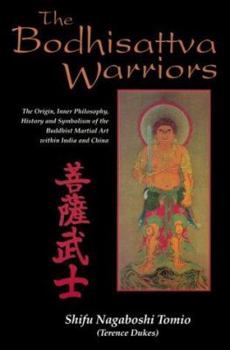 The Bodhisattva Warriors

The Origin, Inner Philosophy, History and Symbolism of the Buddhist Martial Art within India and China

善薩武士

Shifu Nagaboshi Tomio
(Terence Dukes)